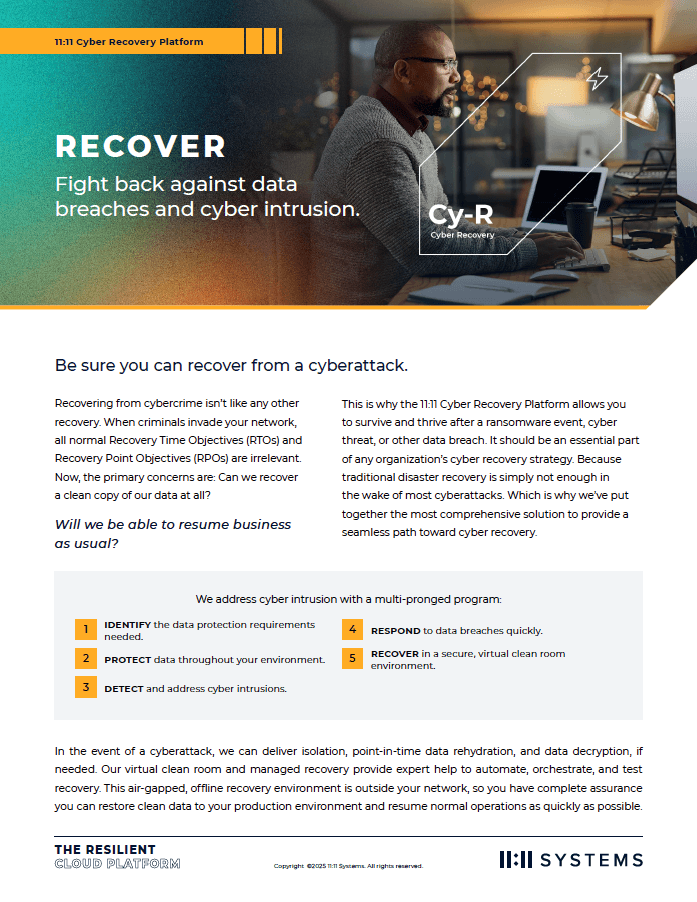 11:11 Cyber Recovery Platform

RECOVER

Fight back against data breaches and cyber intrusion.

Cy-R
Cyber Recovery

Be sure you can recover from a cyberattack.

Recovering from cybercrime isn't like any other recovery. When criminals invade your network, all normal Recovery Time Objectives (RTOs) and Recovery Point Objectives (RPOs) are irrelevant. Now, the primary concerns are: Can we recover a clean copy of our data at all?

Will we be able to resume business as usual?

This is why the 11:11 Cyber Recovery Platform allows you to survive and thrive after a ransomware event, cyber threat, or other data breach. It should be an essential part of any organization's cyber recovery strategy. Because traditional disaster recovery is simply not enough in the wake of most cyberattacks. Which is why we've put together the most comprehensive solution to provide a seamless path toward cyber recovery.

We address cyber intrusion with a multi-pronged program:

1 IDENTIFY the data protection requirements needed.

2 PROTECT data throughout your environment.

3 DETECT and address cyber intrusions.

4 RESPOND to data breaches quickly.

5 RECOVER in a secure, virtual clean room environment.

In the event of a cyberattack, we can deliver isolation, point-in-time data rehydration, and data decryption, if needed. Our virtual clean room and managed recovery provide expert help to automate, orchestrate, and test recovery. This air-gapped, offline recovery environment is outside your network, so you have complete assurance you can restore clean data to your production environment and resume normal operations as quickly as possible.

THE RESILIENT
CLOUD PLATFORM

Copyright ©2025 11:11 Systems. All rights reserved.

11:11 SYSTEMS